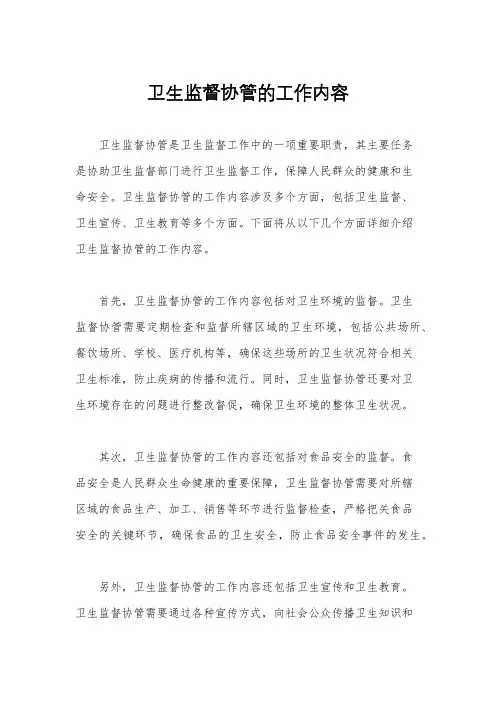 卫生监督协管的工作内容

卫生监督协管是卫生监督工作中的一项重要职责，其主要任务是协助卫生监督部门进行卫生监督工作，保障人民群众的健康和生命安全。卫生监督协管的工作内容涉及多个方面，包括卫生监督、卫生宣传、卫生教育等多个方面。下面将从以下几个方面详细介绍卫生监督协管的工作内容。

首先，卫生监督协管的工作内容包括对卫生环境的监督。卫生监督协管需要定期检查和监督所辖区域的卫生环境，包括公共场所、餐饮场所、学校、医疗机构等，确保这些场所的卫生状况符合相关卫生标准，防止疾病的传播和流行。同时，卫生监督协管还要对卫生环境存在的问题进行整改督促，确保卫生环境的整体卫生状况。

其次，卫生监督协管的工作内容还包括对食品安全的监督。食品安全是人民群众生命健康的重要保障，卫生监督协管需要对所辖区域的食品生产、加工、销售等环节进行监督检查，严格把关食品安全的关键环节，确保食品的卫生安全，防止食品安全事件的发生。

另外，卫生监督协管的工作内容还包括卫生宣传和卫生教育。卫生监督协管需要通过各种宣传方式，向社会公众传播卫生知识和